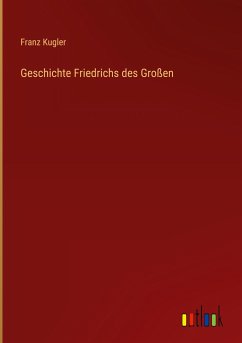 Franz Kugler

Geschichte Friedrichs des Großen

outlook